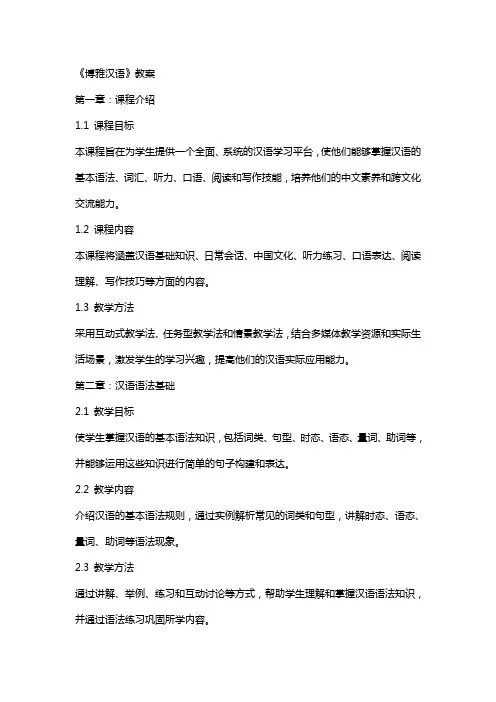 《博雅汉语》教案

第一章：课程介绍

1.1 课程目标

本课程旨在为学生提供一个全面、系统的汉语学习平台，使他们能够掌握汉语的基本语法、词汇、听力、口语、阅读和写作技能，培养他们的中文素养和跨文化交流能力。

1.2 课程内容

本课程将涵盖汉语基础知识、日常会话、中国文化、听力练习、口语表达、阅读理解、写作技巧等方面的内容。

1.3 教学方法

采用互动式教学法、任务型教学法和情景教学法，结合多媒体教学资源和实际生活场景，激发学生的学习兴趣，提高他们的汉语实际应用能力。

第二章：汉语语法基础

2.1 教学目标

使学生掌握汉语的基本语法知识，包括词类、句型、时态、语态、量词、助词等，并能够运用这些知识进行简单的句子构建和表达。

2.2 教学内容

介绍汉语的基本语法规则，通过实例解析常见的词类和句型，讲解时态、语态、量词、助词等语法现象。

2.3 教学方法

通过讲解、举例、练习和互动讨论等方式，帮助学生理解和掌握汉语语法知识，并通过语法练习巩固所学内容。